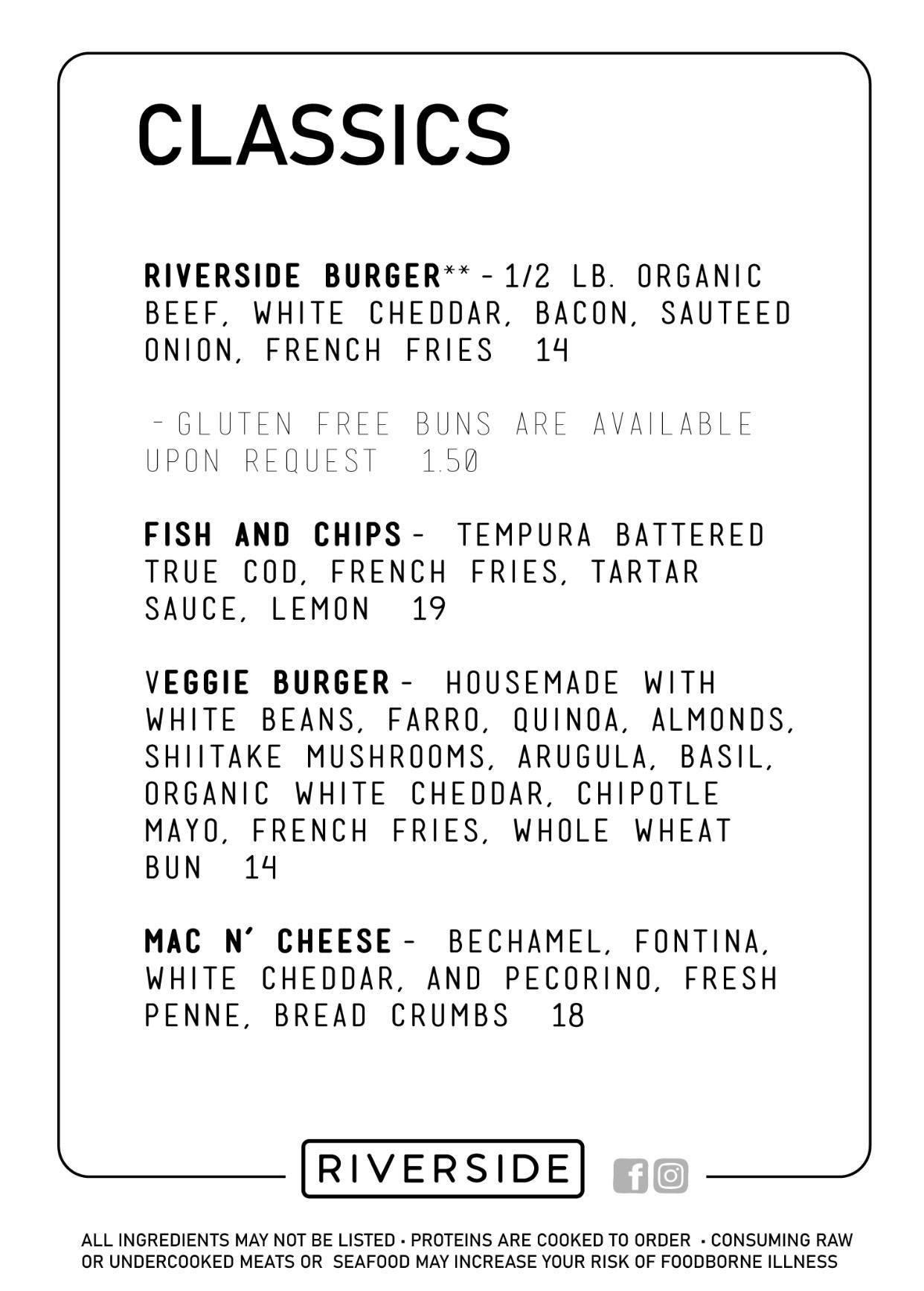 CLASSICS

RIVERSIDE BURGER** - 1/2 LB. ORGANIC BEEF, WHITE CHEDDAR, BACON, SAUTEED ONION, FRENCH FRIES 14

- GLUTEN FREE BUNS ARE AVAILABLE UPON REQUEST 1.50

FISH AND CHIPS - TEMPURA BATTERED TRUE COD, FRENCH FRIES, TARTAR SAUCE, LEMON 19

VEGGIE BURGER - HOUSEMADE WITH WHITE BEANS, FARRO, QUINOA, ALMONDS, SHIITAKE MUSHROOMS, ARUGULA, BASIL, ORGANIC WHITE CHEDDAR, CHIPOTLE MAYO, FRENCH FRIES, WHOLE WHEAT BUN 14

MAC N' CHEESE - BECHAMEL, FONTINA, WHITE CHEDDAR, AND PECORINO, FRESH PENNE, BREAD CRUMBS 18

RIVERSIDE

ALL INGREDIENTS MAY NOT BE LISTED • PROTEINS ARE COOKED TO ORDER • CONSUMING RAW OR UNDERCOOKED MEATS OR SEAFOOD MAY INCREASE YOUR RISK OF FOODBORNE ILLNESS